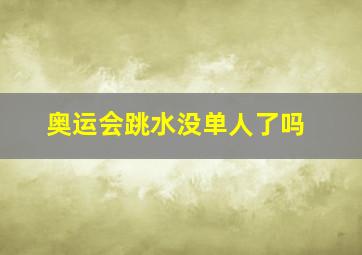 奥运会跳水没单人了吗